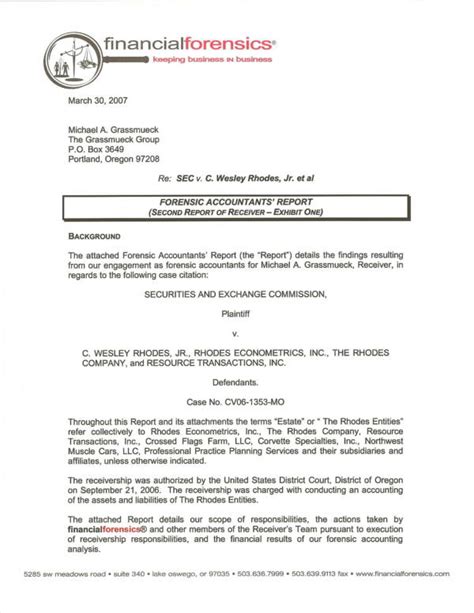 financialforensics®
keeping business IN business

March 30, 2007

Michael A. Grassmueck
The Grassmueck Group
P.O. Box 3649
Portland, Oregon 97208

Re: SEC v. C. Wesley Rhodes, Jr. et al

FORENSIC ACCOUNTANTS' REPORT
(SECOND REPORT OF RECEIVER – EXHIBIT ONE)

BACKGROUND

The attached Forensic Accountants' Report (the "Report") details the findings resulting from our engagement as forensic accountants for Michael A. Grassmueck, Receiver, in regards to the following case citation:

SECURITIES AND EXCHANGE COMMISSION,

Plaintiff

v.

C. WESLEY RHODES, JR., RHODES ECONOMETRICS, INC., THE RHODES COMPANY, and RESOURCE TRANSACTIONS, INC.

Defendants.

Case No. CV06-1353-MO

Throughout this Report and its attachments the terms "Estate" or " The Rhodes Entities" refer collectively to Rhodes Econometrics, Inc., The Rhodes Company, Resource Transactions, Inc., Crossed Flags Farm, LLC, Corvette Specialties, Inc., Northwest Muscle Cars, LLC, Professional Practice Planning Services and their subsidiaries and affiliates, unless otherwise indicated.

The receivership was authorized by the United States District Court, District of Oregon on September 21, 2006. The receivership was charged with conducting an accounting of the assets and liabilities of The Rhodes Entities.

The attached Report details our scope of responsibilities, the actions taken by financialforensics® and other members of the Receiver's Team pursuant to execution of receivership responsibilities, and the financial results of our forensic accounting analysis.

5285 sw meadows road • suite 340 • lake oswego, or 97035 • 503.636.7999 • 503.639.9113 fax • www.financialforensics.com